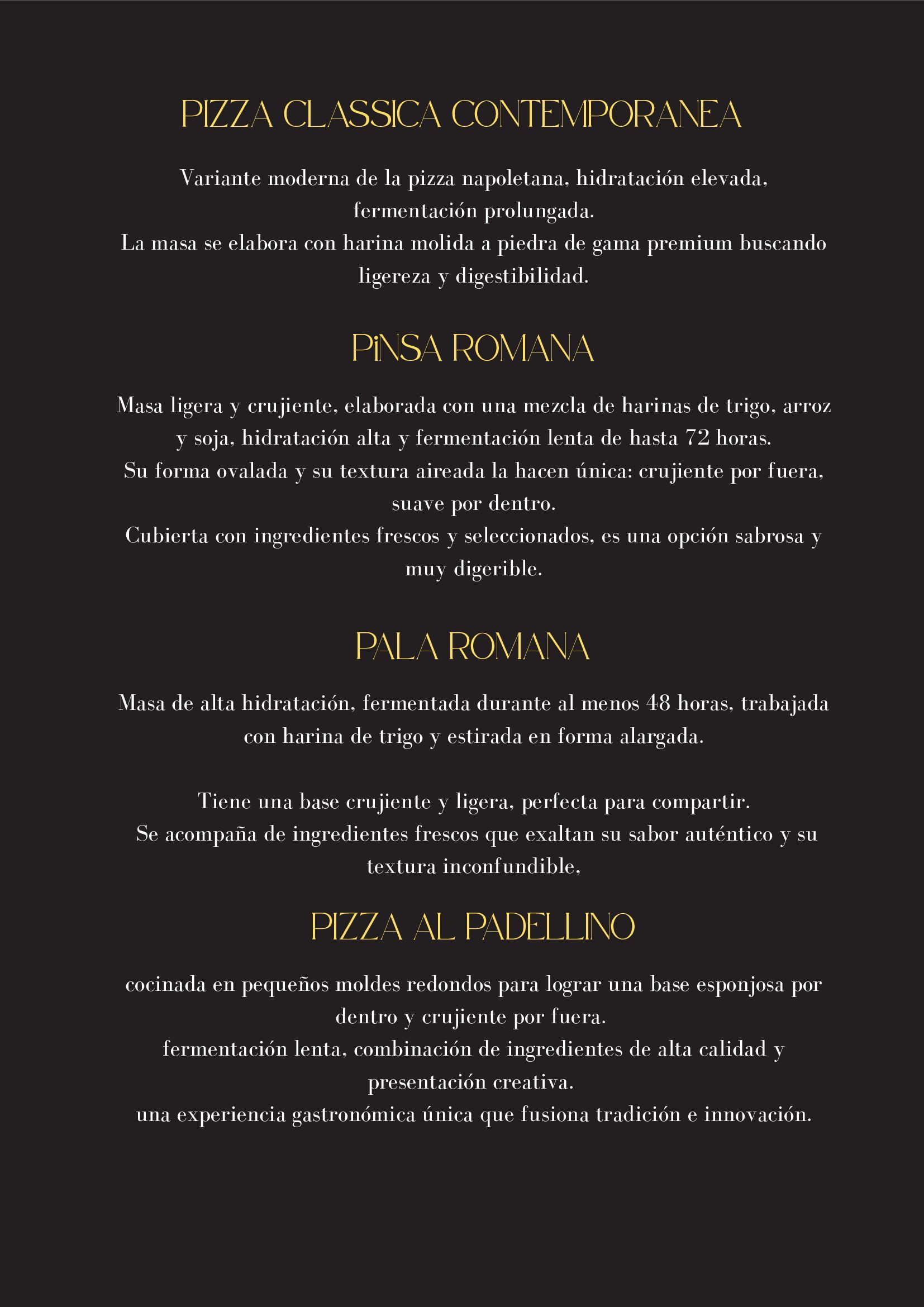 PIZZA CLASSICA CONTEMPORANEA

Variante moderna de la pizza napoletana, hidratación elevada, fermentación prolungada.
La masa se elabora con harina molida a piedra de gama premium buscando ligereza y digestibilidad.

PiNSA ROMANA

Masa ligera y crujiente, elaborada con una mezcla de harinas de trigo, arroz y soja, hidratación alta y fermentación lenta de hasta 72 horas.
Su forma ovalada y su textura aireada la hacen única: crujiente por fuera, suave por dentro.
Cubierta con ingredientes frescos y seleccionados, es una opción sabrosa y muy digerible.

PALA ROMANA

Masa de alta hidratación, fermentada durante al menos 48 horas, trabajada con harina de trigo y estirada en forma alargada.

Tiene una base crujiente y ligera, perfecta para compartir.
Se acompaña de ingredientes frescos que exaltan su sabor auténtico y su textura inconfundible,

PIZZA AL PADELLINO

cocinada en pequeños moldes redondos para lograr una base esponjosa por dentro y crujiente por fuera.
fermentación lenta, combinación de ingredientes de alta calidad y presentación creativa.
una experiencia gastronómica única que fusiona tradición e innovación.